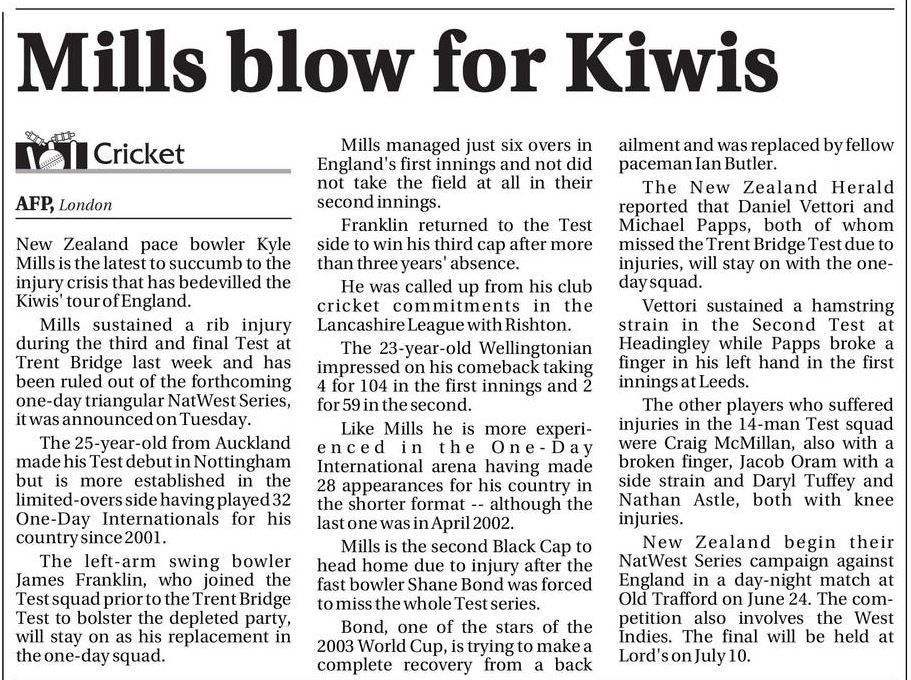 Mills blow for Kiwis

Cricket

AFP, London

New Zealand pace bowler Kyle Mills is the latest to succumb to the injury crisis that has bedevilled the Kiwis' tour of England.

Mills sustained a rib injury during the third and final Test at Trent Bridge last week and has been ruled out of the forthcoming one-day triangular NatWest Series, it was announced on Tuesday.

The 25-year-old from Auckland made his Test debut in Nottingham but is more established in the limited-overs side having played 32 One-Day Internationals for his country since 2001.

The left-arm swing bowler James Franklin, who joined the Test squad prior to the Trent Bridge Test to bolster the depleted party, will stay on as his replacement in the one-day squad.

Mills managed just six overs in England's first innings and not did not take the field at all in their second innings.

Franklin returned to the Test side to win his third cap after more than three years' absence.

He was called up from his club cricket commitments in the Lancashire League with Rishton.

The 23-year-old Wellingtonian impressed on his comeback taking 4 for 104 in the first innings and 2 for 59 in the second.

Like Mills he is more experienced in the One-Day International arena having made 28 appearances for his country in the shorter format -- although the last one was in April 2002.

Mills is the second Black Cap to head home due to injury after the fast bowler Shane Bond was forced to miss the whole Test series.

Bond, one of the stars of the 2003 World Cup, is trying to make a complete recovery from a back ailment and was replaced by fellow paceman Ian Butler.

The New Zealand Herald reported that Daniel Vettori and Michael Papps, both of whom missed the Trent Bridge Test due to injuries, will stay on with the one-day squad.

Vettori sustained a hamstring strain in the Second Test at Headingley while Papps broke a finger in his left hand in the first innings at Leeds.

The other players who suffered injuries in the 14-man Test squad were Craig McMillan, also with a broken finger, Jacob Oram with a side strain and Daryl Tuffey and Nathan Astle, both with knee injuries.

New Zealand begin their NatWest Series campaign against England in a day-night match at Old Trafford on June 24. The competition also involves the West Indies. The final will be held at Lord's on July 10.